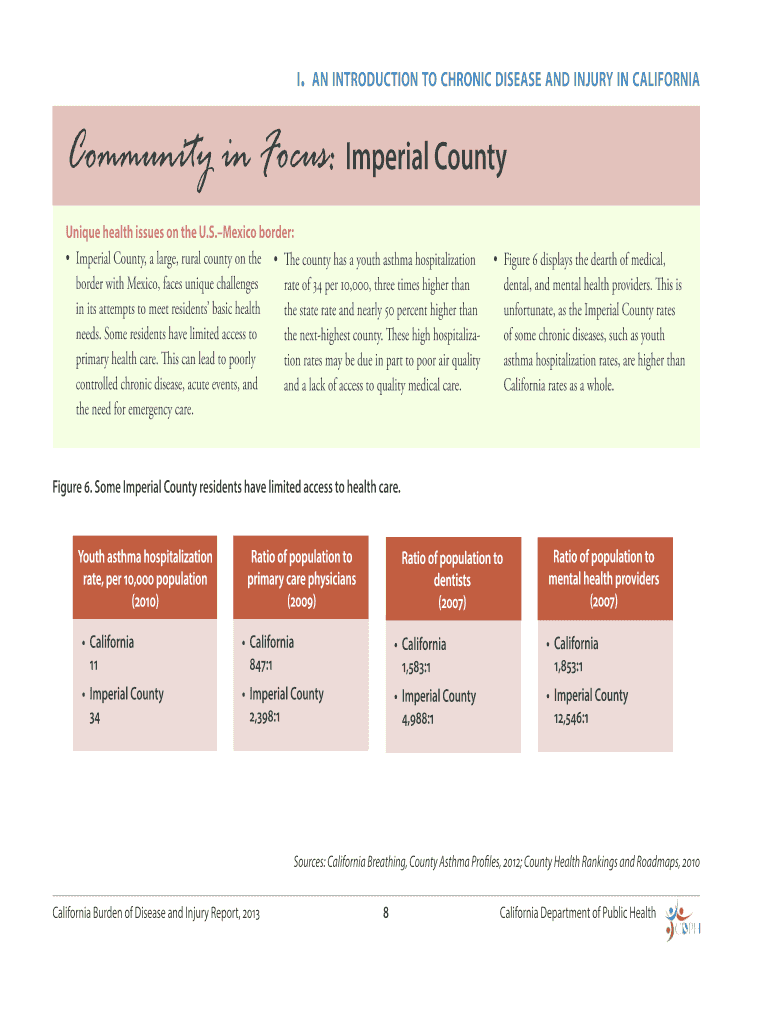 I. AN INTRODUCTION TO CHRONIC DISEASE AND INJURY IN CALIFORNIA

Community in Focus: Imperial County

Unique health issues on the U.S.–Mexico border:

• Imperial County, a large, rural county on the border with Mexico, faces unique challenges in its attempts to meet residents' basic health needs. Some residents have limited access to primary health care. This can lead to poorly controlled chronic disease, acute events, and the need for emergency care.

• The county has a youth asthma hospitalization rate of 34 per 10,000, three times higher than the state rate and nearly 50 percent higher than the next-highest county. These high hospitalization rates may be due in part to poor air quality and a lack of access to quality medical care.

• Figure 6 displays the dearth of medical, dental, and mental health providers. This is unfortunate, as the Imperial County rates of some chronic diseases, such as youth asthma hospitalization rates, are higher than California rates as a whole.

Figure 6. Some Imperial County residents have limited access to health care.

Youth asthma hospitalization rate, per 10,000 population (2010)

• California
11

• Imperial County
34

Ratio of population to primary care physicians (2009)

• California
847:1

• Imperial County
2,398:1

Ratio of population to dentists (2007)

• California
1,583:1

• Imperial County
4,988:1

Ratio of population to mental health providers (2007)

• California
1,853:1

• Imperial County
12,546:1

Sources: California Breathing, County Asthma Profiles, 2012; County Health Rankings and Roadmaps, 2010

California Burden of Disease and Injury Report, 2013 8 California Department of Public Health

CDPH